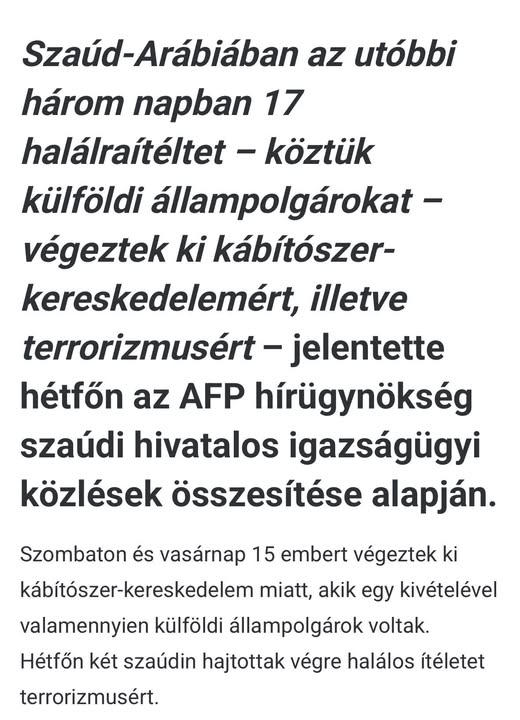 Szaúd-Arábiában az utóbbi három napban 17 halálraítéltet – köztük külföldi állampolgárokat – végeztek ki kábítószer-kereskedelemért, illetve terrorizmusért – jelentette hétfőn az AFP hírügynökség szaúdi hivatalos igazságügyi közlések összesítése alapján.

Szombaton és vasárnap 15 embert végeztek ki kábítószer-kereskedelem miatt, akik egy kivételével valamennyien külföldi állampolgárok voltak. Hétfőn két szaúdin hajtottak végre halálos ítéletet terrorizmusért.